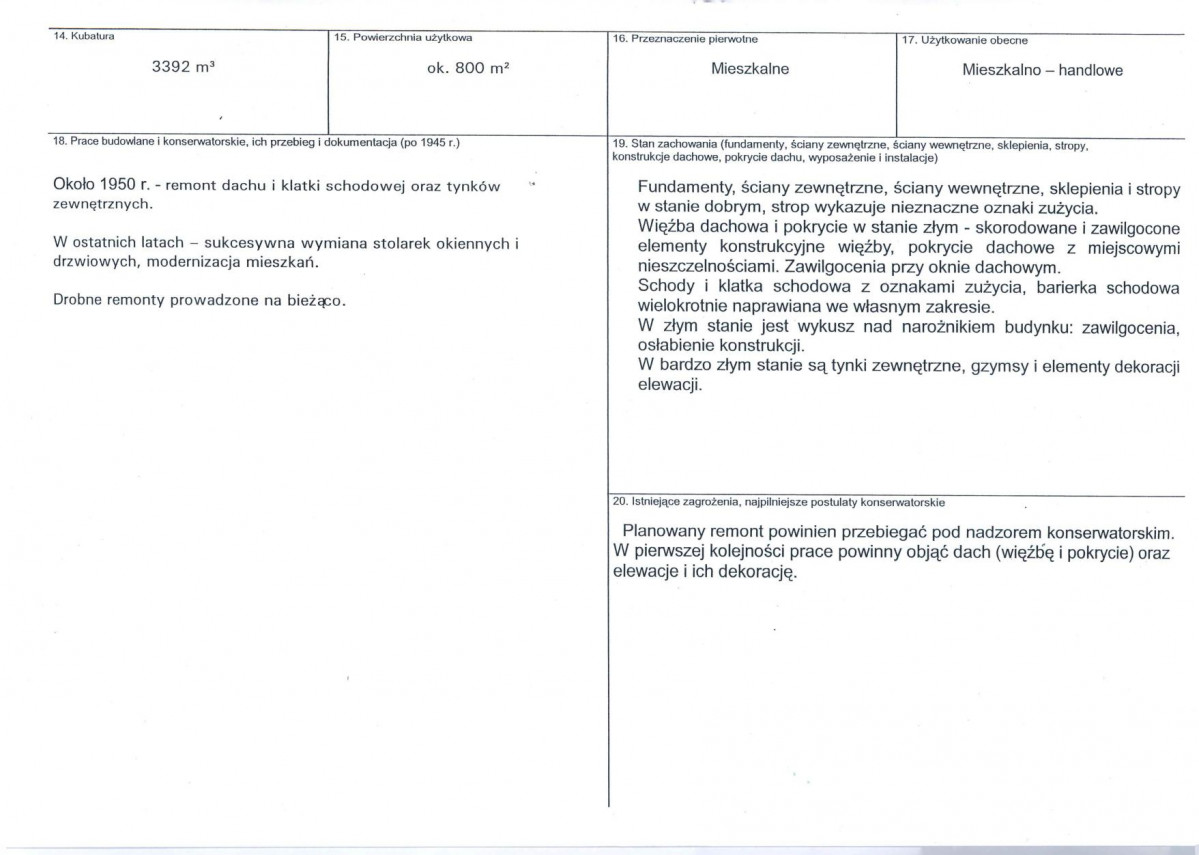 14. Kubatura

3392 m³

15. Powierzchnia użytkowa

ok. 800 m²

16. Przeznaczenie pierwotne

Mieszkalne

17. Użytkowanie obecne

Mieszkalno – handlowe

18. Prace budowlane i konserwatorskie, ich przebieg i dokumentacja (po 1945 r.)

Około 1950 r. - remont dachu i klatki schodowej oraz tynków zewnętrznych.

W ostatnich latach – sukcesywna wymiana stolarek okiennych i drzwiowych, modernizacja mieszkań.

Drobne remonty prowadzone na bieżąco.

19. Stan zachowania (fundamenty, ściany zewnętrzne, ściany wewnętrzne, sklepienia, stropy, konstrukcje dachowe, pokrycie dachu, wyposażenie i instalacje)

Fundamenty, ściany zewnętrzne, ściany wewnętrzne, sklepienia i stropy w stanie dobrym, strop wykazuje nieznaczne oznaki zużycia.
Więźba dachowa i pokrycie w stanie złym - skorodowane i zawilgocone elementy konstrukcyjne więźby, pokrycie dachowe z miejscowymi nieszczelnościami. Zawilgocenia przy oknie dachowym.
Schody i klatka schodowa z oznakami zużycia, barierka schodowa wielokrotnie naprawiana we własnym zakresie.
W złym stanie jest wykusz nad narożnikiem budynku: zawilgocenia, osłabienie konstrukcji.
W bardzo złym stanie są tynki zewnętrzne, gzymsy i elementy dekoracji elewacji.

20. Istniejące zagrożenia, najpilniejsze postulaty konserwatorskie

Planowany remont powinien przebiegać pod nadzorem konserwatorskim. W pierwszej kolejności prace powinny objąć dach (więźbę i pokrycie) oraz elewacje i ich dekorację.